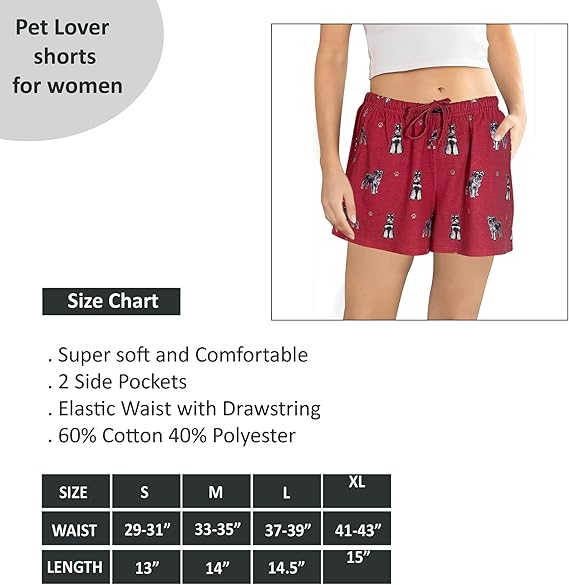 Pet Lover shorts for women

Size Chart

. Super soft and Comfortable
. 2 Side Pockets
. Elastic Waist with Drawstring
. 60% Cotton 40% Polyester

| SIZE | S | M | L | XL |
|---|---|---|---|---|
| WAIST | 29-31" | 33-35" | 37-39" | 41-43" |
| LENGTH | 13" | 14" | 14.5" | 15" |